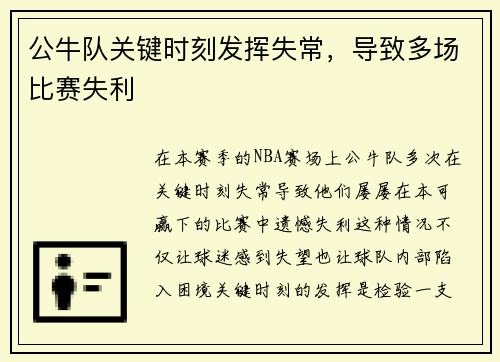 公牛队关键时刻发挥失常，导致多场比赛失利

在本赛季的NBA赛场上公牛队多次在关键时刻失常导致他们屡屡在本可赢下的比赛中遗憾失利这种情况不仅让球迷感到失望也让球队内部陷入困境关键时刻的发挥是检验一支